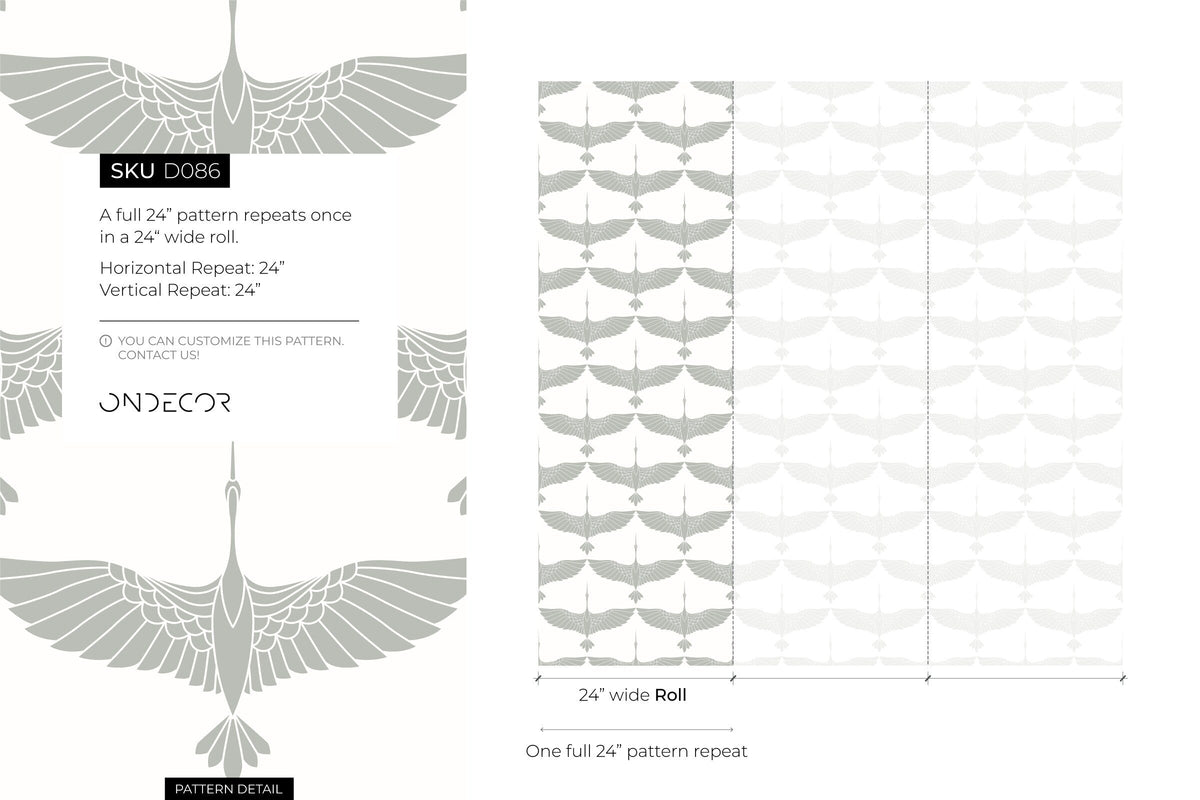 SKU D086

A full 24” pattern repeats once in a 24“ wide roll.

Horizontal Repeat: 24”
Vertical Repeat: 24”

YOU CAN CUSTOMIZE THIS PATTERN. CONTACT US!

ONDECOR

PATTERN DETAIL

24” wide Roll

One full 24” pattern repeat